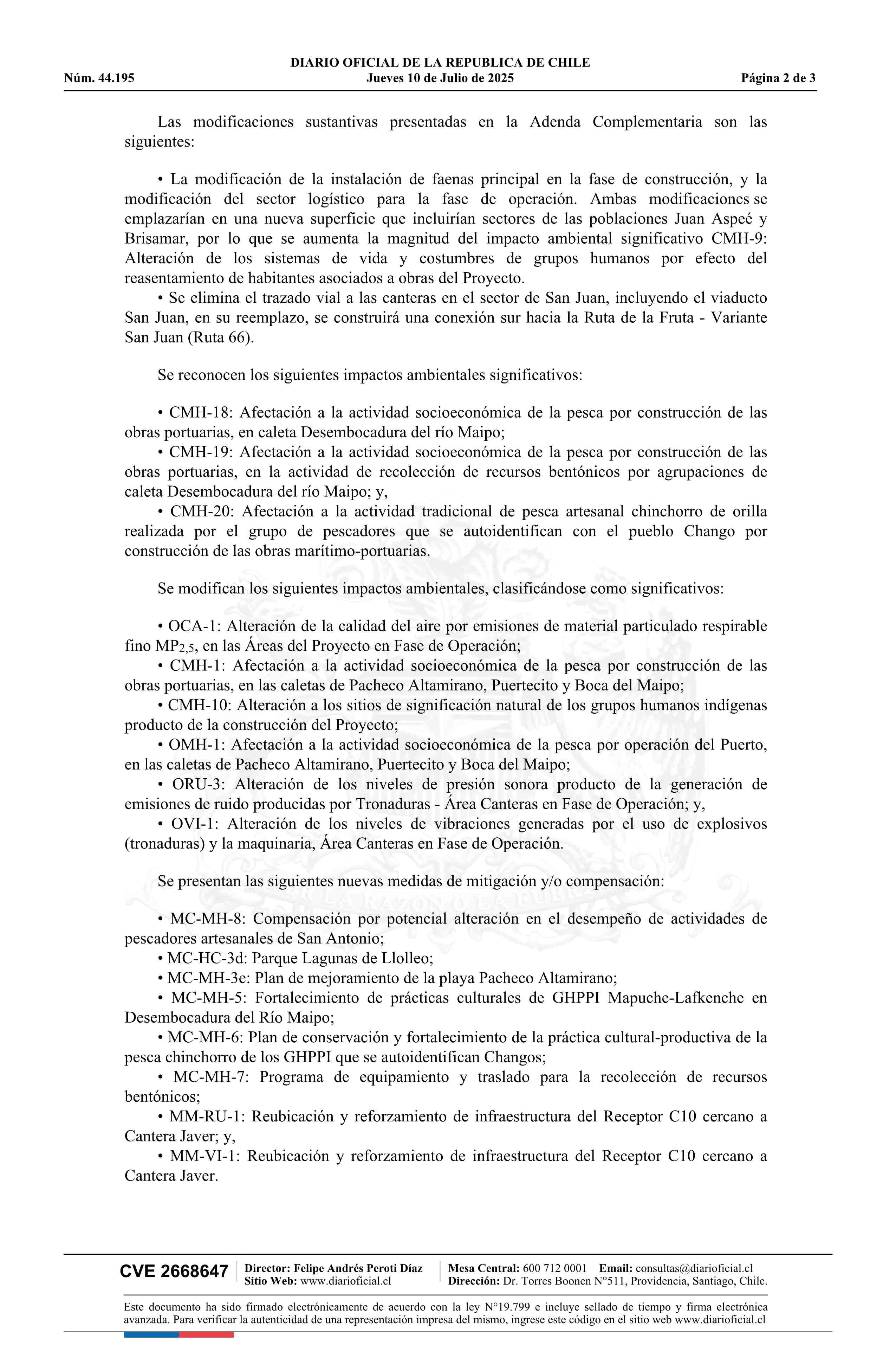 DIARIO OFICIAL DE LA REPUBLICA DE CHILE
Núm. 44.195 Jueves 10 de Julio de 2025 Página 2 de 3

Las modificaciones sustantivas presentadas en la Adenda Complementaria son las siguientes:

• La modificación de la instalación de faenas principal en la fase de construcción, y la modificación del sector logístico para la fase de operación. Ambas modificaciones se emplazarían en una nueva superficie que incluirían sectores de las poblaciones Juan Aspeé y Brisamar, por lo que se aumenta la magnitud del impacto ambiental significativo CMH-9: Alteración de los sistemas de vida y costumbres de grupos humanos por efecto del reasentamiento de habitantes asociados a obras del Proyecto.
• Se elimina el trazado vial a las canteras en el sector de San Juan, incluyendo el viaducto San Juan, en su reemplazo, se construirá una conexión sur hacia la Ruta de la Fruta - Variante San Juan (Ruta 66).

Se reconocen los siguientes impactos ambientales significativos:

• CMH-18: Afectación a la actividad socioeconómica de la pesca por construcción de las obras portuarias, en caleta Desembocadura del río Maipo;
• CMH-19: Afectación a la actividad socioeconómica de la pesca por construcción de las obras portuarias, en la actividad de recolección de recursos bentónicos por agrupaciones de caleta Desembocadura del río Maipo; y,
• CMH-20: Afectación a la actividad tradicional de pesca artesanal chinchorro de orilla realizada por el grupo de pescadores que se autoidentifican con el pueblo Chango por construcción de las obras marítimo-portuarias.

Se modifican los siguientes impactos ambientales, clasificándose como significativos:

• OCA-1: Alteración de la calidad del aire por emisiones de material particulado respirable fino $MP_{2,5}$, en las Áreas del Proyecto en Fase de Operación;
• CMH-1: Afectación a la actividad socioeconómica de la pesca por construcción de las obras portuarias, en las caletas de Pacheco Altamirano, Puertecito y Boca del Maipo;
• CMH-10: Alteración a los sitios de significación natural de los grupos humanos indígenas producto de la construcción del Proyecto;
• OMH-1: Afectación a la actividad socioeconómica de la pesca por operación del Puerto, en las caletas de Pacheco Altamirano, Puertecito y Boca del Maipo;
• ORU-3: Alteración de los niveles de presión sonora producto de la generación de emisiones de ruido producidas por Tronaduras - Área Canteras en Fase de Operación; y,
• OVI-1: Alteración de los niveles de vibraciones generadas por el uso de explosivos (tronaduras) y la maquinaria, Área Canteras en Fase de Operación.

Se presentan las siguientes nuevas medidas de mitigación y/o compensación:

• MC-MH-8: Compensación por potencial alteración en el desempeño de actividades de pescadores artesanales de San Antonio;
• MC-HC-3d: Parque Lagunas de Llolleo;
• MC-MH-3e: Plan de mejoramiento de la playa Pacheco Altamirano;
• MC-MH-5: Fortalecimiento de prácticas culturales de GHPPI Mapuche-Lafkenche en Desembocadura del Río Maipo;
• MC-MH-6: Plan de conservación y fortalecimiento de la práctica cultural-productiva de la pesca chinchorro de los GHPPI que se autoidentifican Changos;
• MC-MH-7: Programa de equipamiento y traslado para la recolección de recursos bentónicos;
• MM-RU-1: Reubicación y reforzamiento de infraestructura del Receptor C10 cercano a Cantera Javer; y,
• MM-VI-1: Reubicación y reforzamiento de infraestructura del Receptor C10 cercano a Cantera Javer.

CVE 2668647 Director: Felipe Andrés Peroti Díaz Sitio Web: www.diarioficial.cl Mesa Central: 600 712 0001 Email: consultas@diarioficial.cl Dirección: Dr. Torres Boonen N°511, Providencia, Santiago, Chile.

Este documento ha sido firmado electrónicamente de acuerdo con la ley N°19.799 e incluye sellado de tiempo y firma electrónica avanzada. Para verificar la autenticidad de una representación impresa del mismo, ingrese este código en el sitio web www.diarioficial.cl